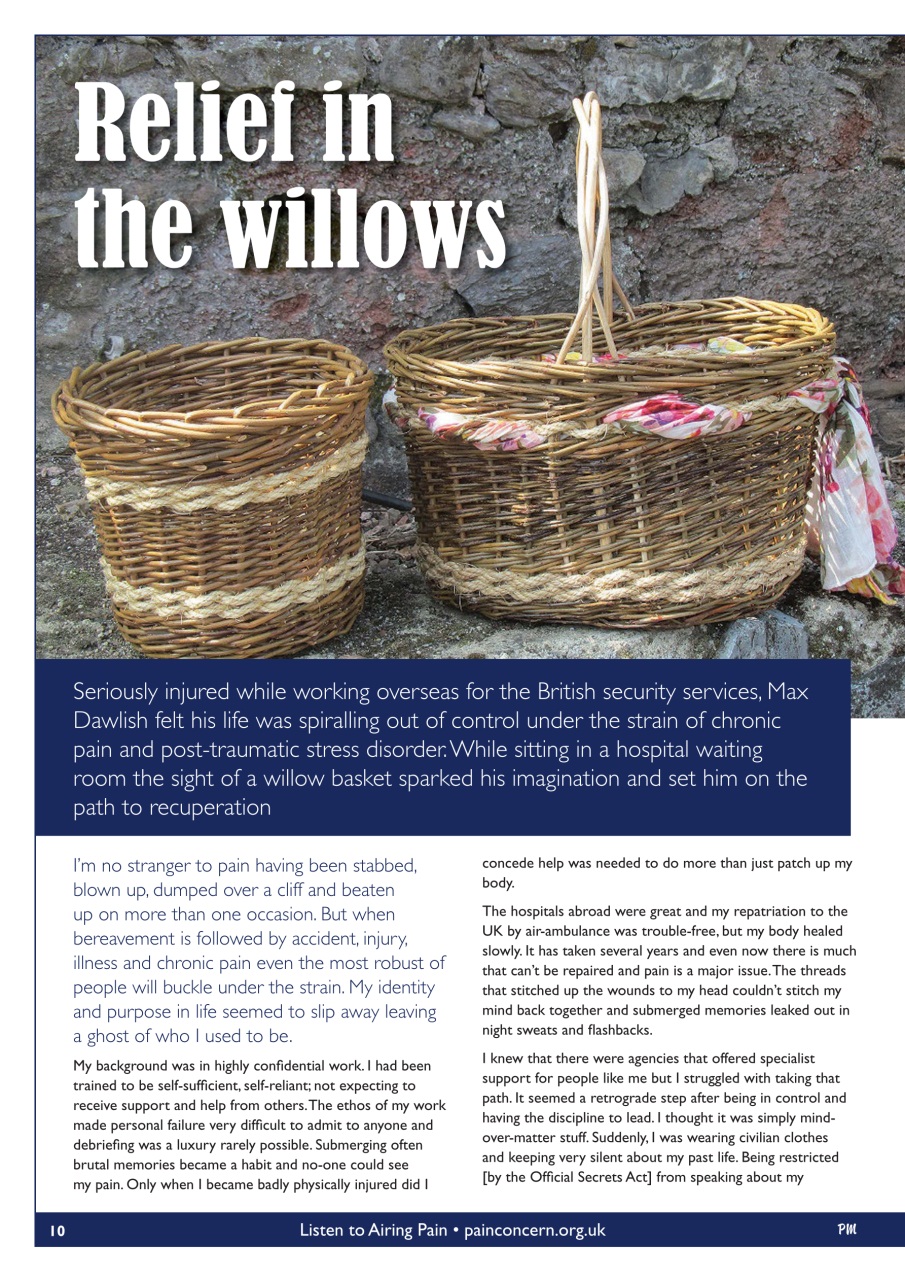 Relief in the willows

Seriously injured while working overseas for the British security services, Max Dawlish felt his life was spiralling out of control under the strain of chronic pain and post-traumatic stress disorder. While sitting in a hospital waiting room the sight of a willow basket sparked his imagination and set him on the path to recuperation

I'm no stranger to pain having been stabbed, blown up, dumped over a cliff and beaten up on more than one occasion. But when bereavement is followed by accident, injury, illness and chronic pain even the most robust of people will buckle under the strain. My identity and purpose in life seemed to slip away leaving a ghost of who I used to be.

My background was in highly confidential work. I had been trained to be self-sufficient, self-reliant; not expecting to receive support and help from others. The ethos of my work made personal failure very difficult to admit to anyone and debriefing was a luxury rarely possible. Submerging often brutal memories became a habit and no-one could see my pain. Only when I became badly physically injured did I concede help was needed to do more than just patch up my body.

The hospitals abroad were great and my repatriation to the UK by air-ambulance was trouble-free, but my body healed slowly. It has taken several years and even now there is much that can't be repaired and pain is a major issue. The threads that stitched up the wounds to my head couldn't stitch my mind back together and submerged memories leaked out in night sweats and flashbacks.

I knew that there were agencies that offered specialist support for people like me but I struggled with taking that path. It seemed a retrograde step after being in control and having the discipline to lead. I thought it was simply mind-over-matter stuff. Suddenly, I was wearing civilian clothes and keeping very silent about my past life. Being restricted [by the Official Secrets Act] from speaking about my

10 Listen to Airing Pain • painconcern.org.uk PM